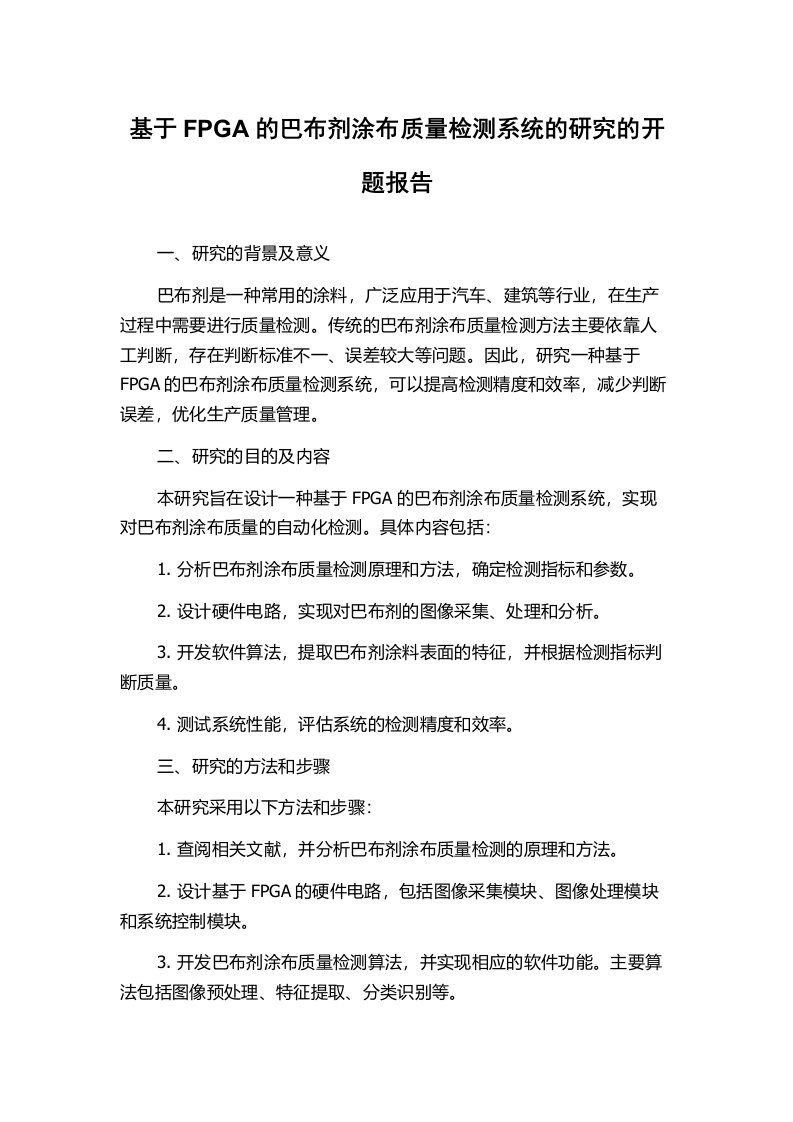 基于 FPGA 的巴布剂涂布质量检测系统的研究的开题报告

一、研究的背景及意义

巴布剂是一种常用的涂料，广泛应用于汽车、建筑等行业，在生产过程中需要进行质量检测。传统的巴布剂涂布质量检测方法主要依靠人工判断，存在判断标准不一、误差较大等问题。因此，研究一种基于 FPGA 的巴布剂涂布质量检测系统，可以提高检测精度和效率，减少判断误差，优化生产质量管理。

二、研究的目的及内容

本研究旨在设计一种基于 FPGA 的巴布剂涂布质量检测系统，实现对巴布剂涂布质量的自动化检测。具体内容包括：

1. 分析巴布剂涂布质量检测原理和方法，确定检测指标和参数。

2. 设计硬件电路，实现对巴布剂的图像采集、处理和分析。

3. 开发软件算法，提取巴布剂涂料表面的特征，并根据检测指标判断质量。

4. 测试系统性能，评估系统的检测精度和效率。

三、研究的方法和步骤

本研究采用以下方法和步骤：

1. 查阅相关文献，并分析巴布剂涂布质量检测的原理和方法。

2. 设计基于 FPGA 的硬件电路，包括图像采集模块、图像处理模块和系统控制模块。

3. 开发巴布剂涂布质量检测算法，并实现相应的软件功能。主要算法包括图像预处理、特征提取、分类识别等。